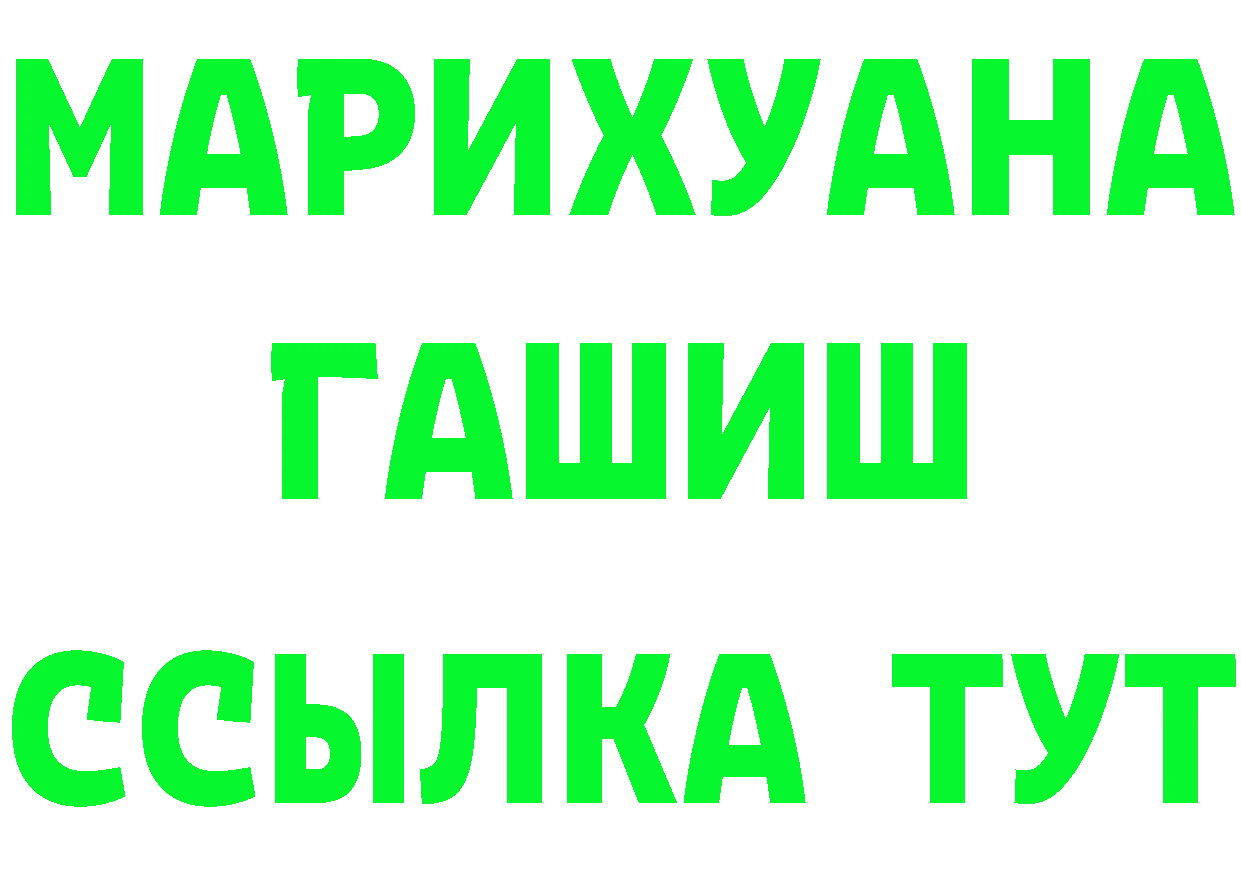 МАРИХУАНА
ГАШИШ
ССЫЛКА ТУТ